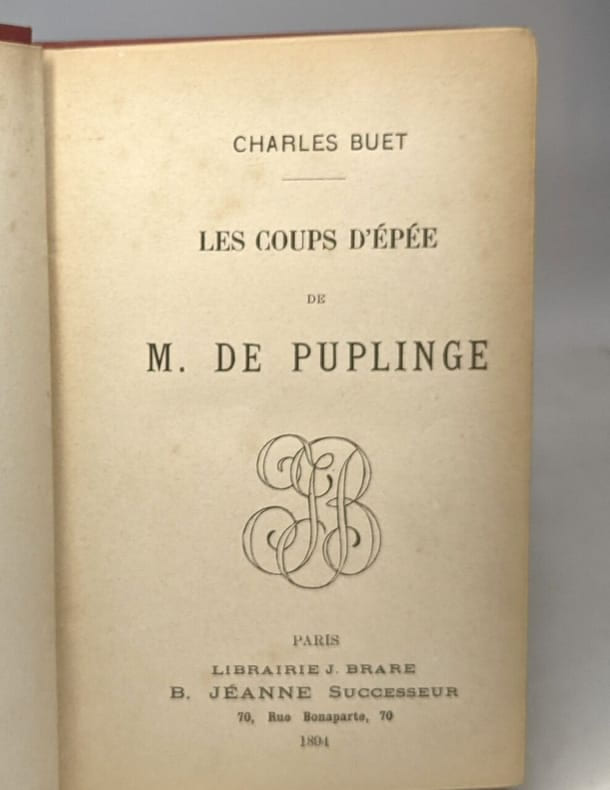 CHARLES BUET

LES COUPS D'ÉPÉE

DE

M. DE PUPLINGE

PARIS
LIBRAIRIE J. BRARE
B. JÉANNE SUCCESSEUR
70, Rue Bonaparte, 70
1894